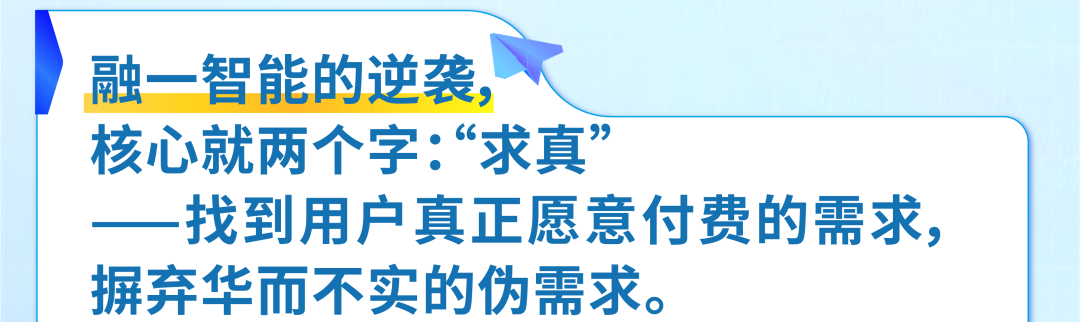 融一智能的逆袭，
核心就两个字：“求真”
——找到用户真正愿意付费的需求，
摒弃华而不实的伪需求。